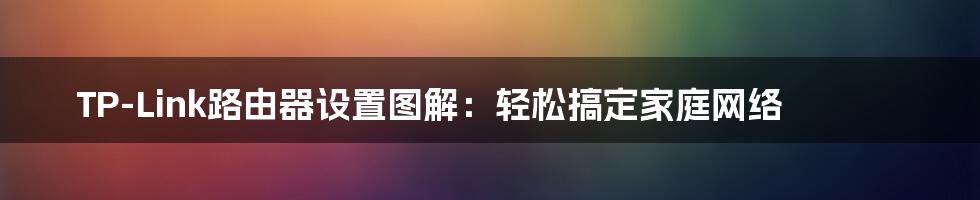 TP-Link路由器设置图解：轻松搞定家庭网络